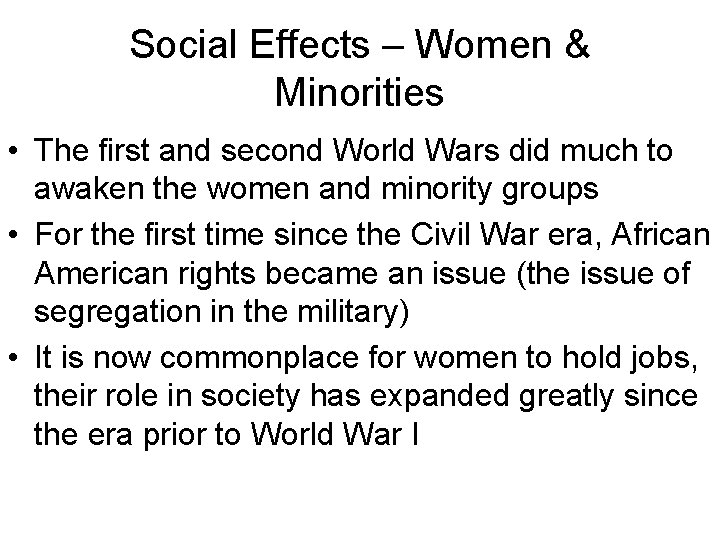 Social Effects – Women & Minorities

• The first and second World Wars did much to awaken the women and minority groups
• For the first time since the Civil War era, African American rights became an issue (the issue of segregation in the military)
• It is now commonplace for women to hold jobs, their role in society has expanded greatly since the era prior to World War I